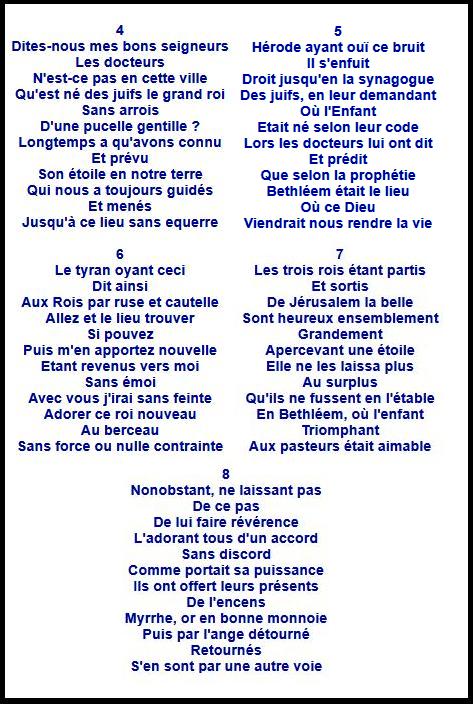 4
Dites-nous mes bons seigneurs
Les docteurs
N'est-ce pas en cette ville
Qu'est né des juifs le grand roi
Sans arrois
D'une pucelle gentille ?
Longtemps a qu'avons connu
Et prévu
Son étoile en notre terre
Qui nous a toujours guidés
Et menés
Jusqu'à ce lieu sans equerre

5
Hérode ayant ouï ce bruit
Il s'enfuit
Droit jusqu'en la synagogue
Des juifs, en leur demandant
Où l'Enfant
Etait né selon leur code
Lors les docteurs lui ont dit
Et prédit
Que selon la prophétie
Bethléem était le lieu
Où ce Dieu
Viendrait nous rendre la vie

6
Le tyran oyant ceci
Dit ainsi
Aux Rois par ruse et cautelle
Allez et le lieu trouver
Si pouvez
Puis m'en apportez nouvelle
Etant revenus vers moi
Sans émoi
Avec vous j'irai sans feinte
Adorer ce roi nouveau
Au berceau
Sans force ou nulle contrainte

7
Les trois rois étant partis
Et sortis
De Jérusalem la belle
Sont heureux ensemblement
Grandement
Apercevant une étoile
Elle ne les laissa plus
Au surplus
Qu'ils ne fussent en l'étable
En Bethléem, où l'enfant
Triomphant
Aux pasteurs était aimable

8
Nonobstant, ne laissant pas
De ce pas
De lui faire révérence
L'adorant tous d'un accord
Sans discord
Comme portait sa puissance
Ils ont offert leurs présents
De l'encens
Myrrhe, or en bonne monnoie
Puis par l'ange détourné
Retournés
S'en sont par une autre voie